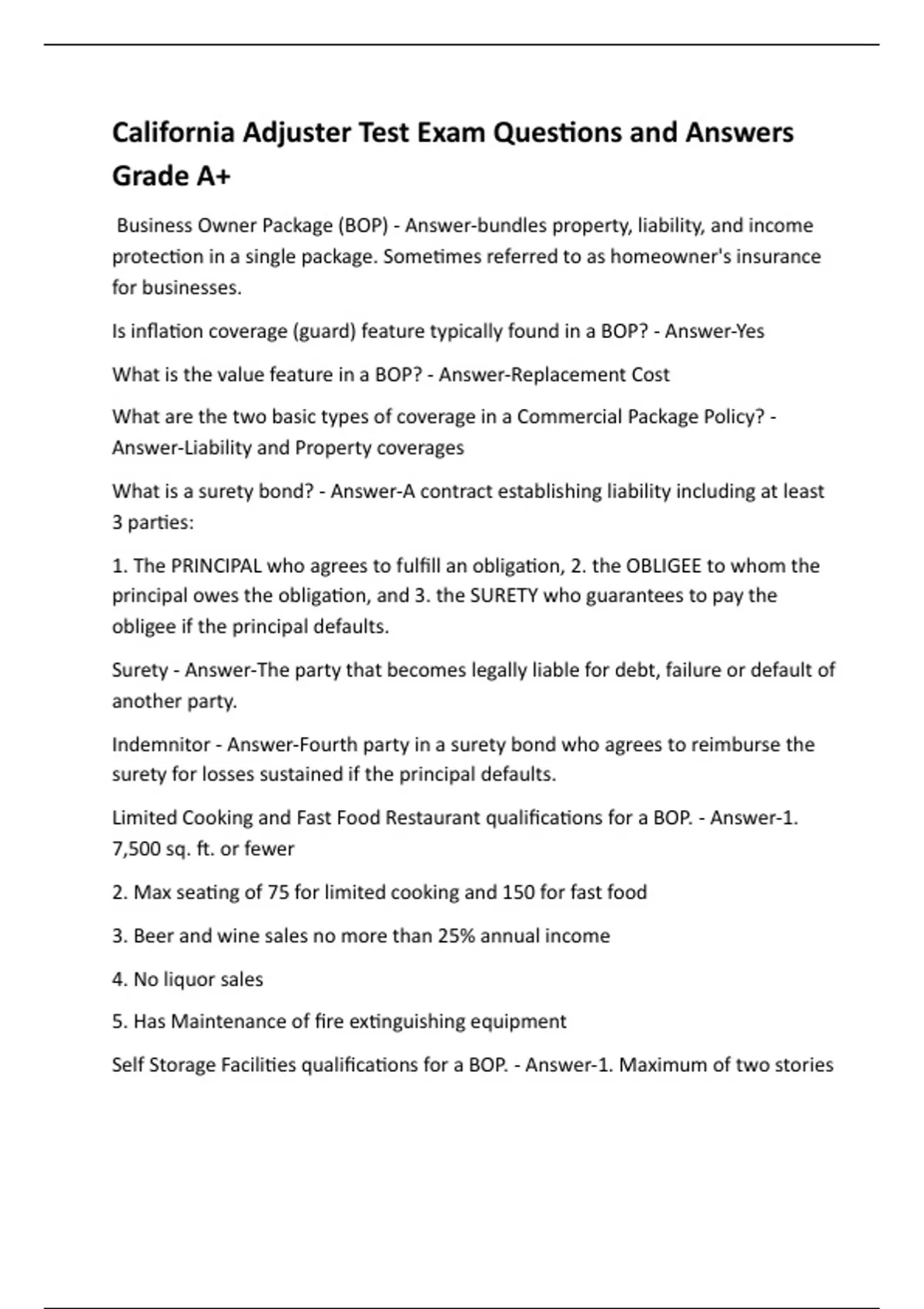 California Adjuster Test Exam Questions and Answers Grade A+

Business Owner Package (BOP) - Answer-bundles property, liability, and income protection in a single package. Sometimes referred to as homeowner's insurance for businesses.

Is inflation coverage (guard) feature typically found in a BOP? - Answer-Yes

What is the value feature in a BOP? - Answer-Replacement Cost

What are the two basic types of coverage in a Commercial Package Policy? - Answer-Liability and Property coverages

What is a surety bond? - Answer-A contract establishing liability including at least 3 parties:

1. The PRINCIPAL who agrees to fulfill an obligation, 2. the OBLIGEE to whom the principal owes the obligation, and 3. the SURETY who guarantees to pay the obligee if the principal defaults.

Surety - Answer-The party that becomes legally liable for debt, failure or default of another party.

Indemnitor - Answer-Fourth party in a surety bond who agrees to reimburse the surety for losses sustained if the principal defaults.

Limited Cooking and Fast Food Restaurant qualifications for a BOP. - Answer-1. 7,500 sq. ft. or fewer

2. Max seating of 75 for limited cooking and 150 for fast food

3. Beer and wine sales no more than 25% annual income

4. No liquor sales

5. Has Maintenance of fire extinguishing equipment

Self Storage Facilities qualifications for a BOP. - Answer-1. Maximum of two stories